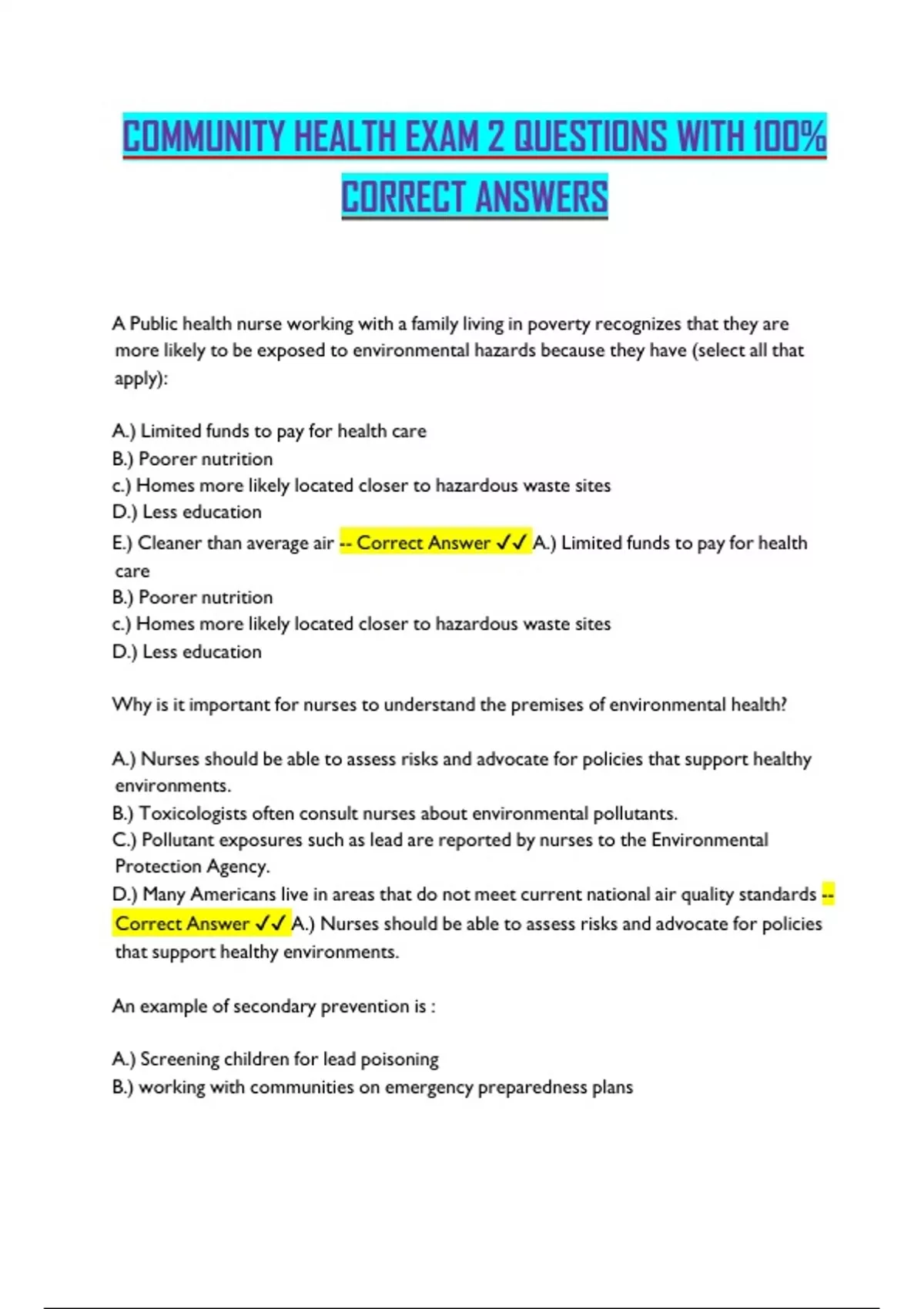 COMMUNITY HEALTH EXAM 2 QUESTIONS WITH 100% CORRECT ANSWERS

A Public health nurse working with a family living in poverty recognizes that they are more likely to be exposed to environmental hazards because they have (select all that apply):

A.) Limited funds to pay for health care
B.) Poorer nutrition
c.) Homes more likely located closer to hazardous waste sites
D.) Less education
E.) Cleaner than average air -- Correct Answer ✓✓ A.) Limited funds to pay for health care
B.) Poorer nutrition
c.) Homes more likely located closer to hazardous waste sites
D.) Less education

Why is it important for nurses to understand the premises of environmental health?

A.) Nurses should be able to assess risks and advocate for policies that support healthy environments.
B.) Toxicologists often consult nurses about environmental pollutants.
C.) Pollutant exposures such as lead are reported by nurses to the Environmental Protection Agency.
D.) Many Americans live in areas that do not meet current national air quality standards -- Correct Answer ✓✓ A.) Nurses should be able to assess risks and advocate for policies that support healthy environments.

An example of secondary prevention is :

A.) Screening children for lead poisoning
B.) working with communities on emergency preparedness plans